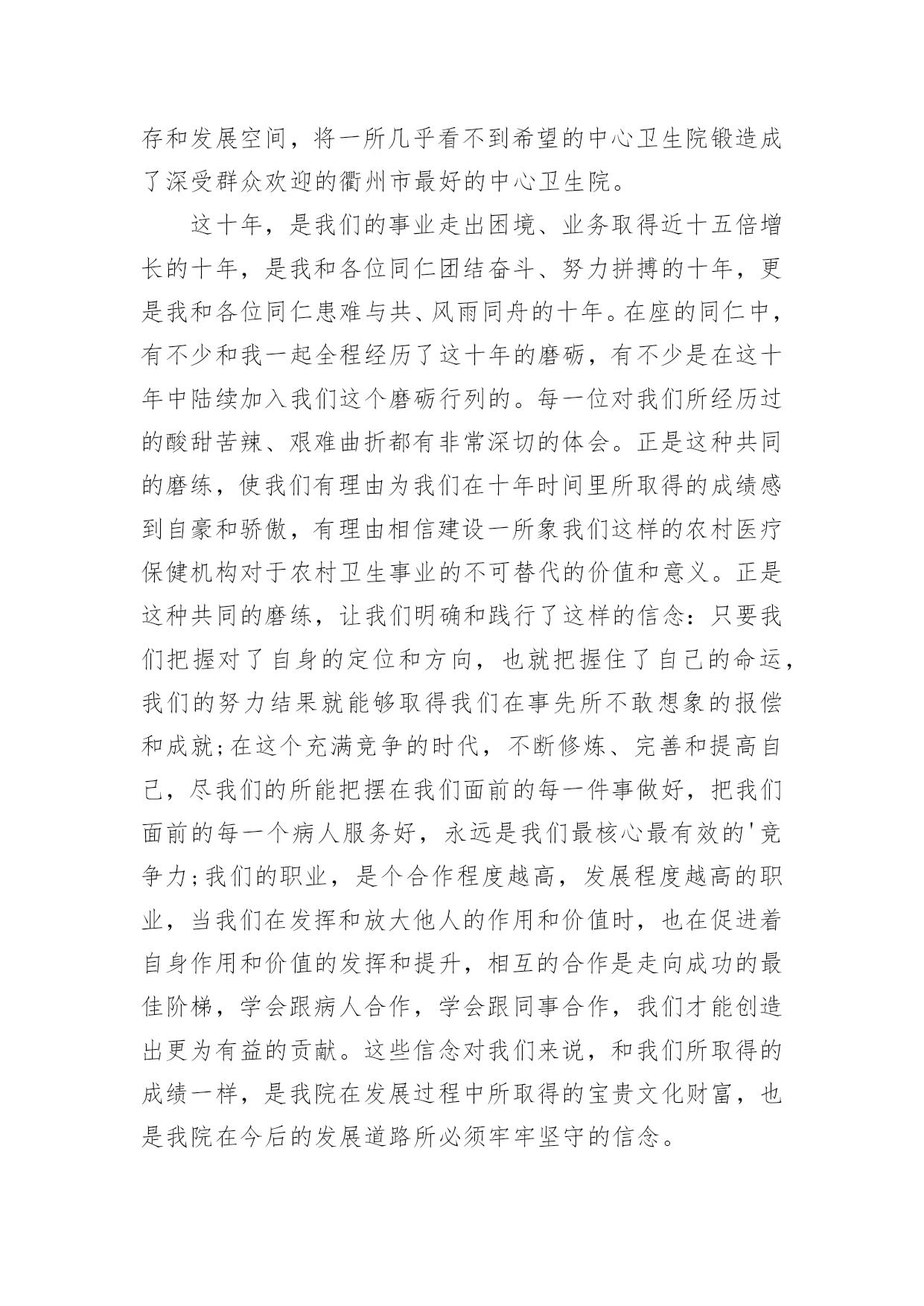 存和发展空间，将一所几乎看不到希望的中心卫生院锻造成了深受群众欢迎的衢州市最好的中心卫生院。

这十年，是我们的事业走出困境、业务取得近十五倍增长的十年，是我和各位同仁团结奋斗、努力拼搏的十年，更是我和各位同仁患难与共、风雨同舟的十年。在座的同仁中，有不少和我一起全程经历了这十年的磨砺，有不少是在这十年中陆续加入我们这个磨砺行列的。每一位对我们所经历过的酸甜苦辣、艰难曲折都有非常深切的体会。正是这种共同的磨练，使我们有理由为我们在十年时间里所取得的成绩感到自豪和骄傲，有理由相信建设一所象我们这样的农村医疗保健机构对于农村卫生事业的不可替代的价值和意义。正是这种共同的磨练，让我们明确和践行了这样的信念：只要我们把握对了自身的定位和方向，也就把握住了自己的命运，我们的努力结果就能够取得我们在事先所不敢想象的报偿和成就;在这个充满竞争的时代，不断修炼、完善和提高自己，尽我们的所能把摆在我们面前的每一件事做好，把我们面前的每一个病人服务好，永远是我们最核心最有效的'竞争力;我们的职业，是个合作程度越高，发展程度越高的职业，当我们在发挥和放大他人的作用和价值时，也在促进着自身作用和价值的发挥和提升，相互的合作是走向成功的最佳阶梯，学会跟病人合作，学会跟同事合作，我们才能创造出更为有益的贡献。这些信念对我们来说，和我们所取得的成绩一样，是我院在发展过程中所取得的宝贵文化财富，也是我院在今后的发展道路所必须牢牢坚守的信念。